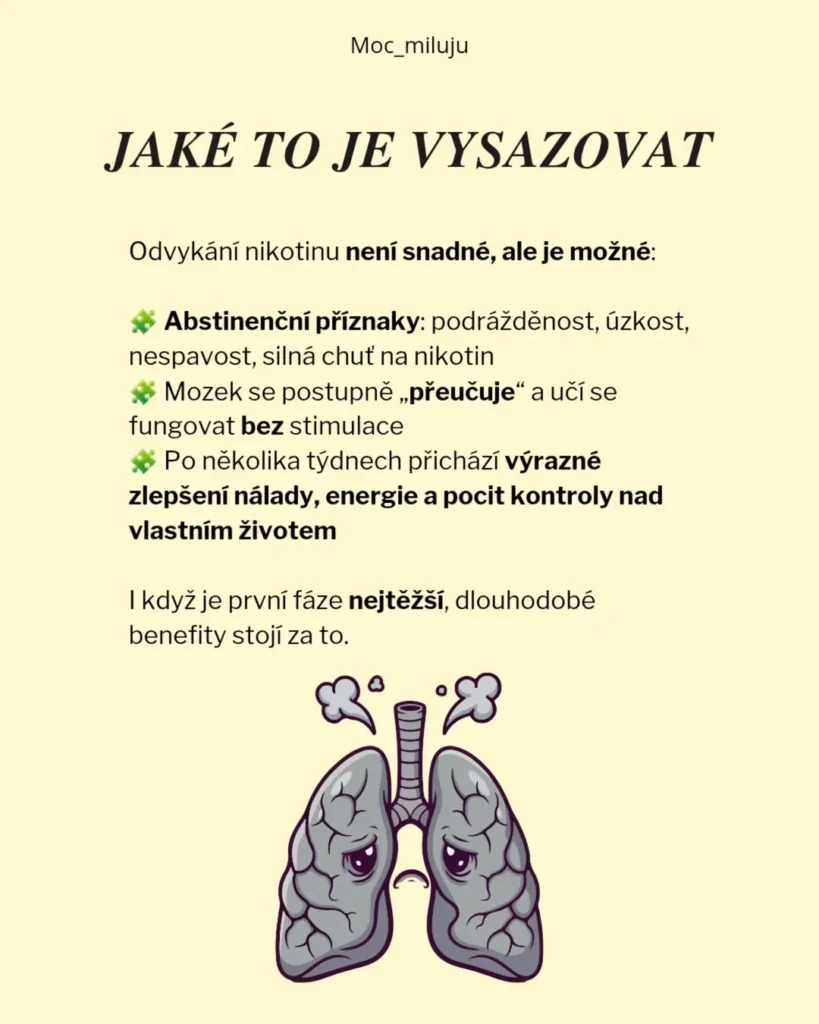 Moc_miluju

JAKÉ TO JE VYSAZOVAT

Odvykání nikotinu není snadné, ale je možné:

🧩 Abstinenční příznaky: podrážděnost, úzkost, nespavost, silná chuť na nikotin
🧩 Mozek se postupně „přeučuje“ a učí se fungovat bez stimulace
🧩 Po několika týdnech přichází výrazné zlepšení nálady, energie a pocit kontroly nad vlastním životem

I když je první fáze nejtěžší, dlouhodobé benefity stojí za to.